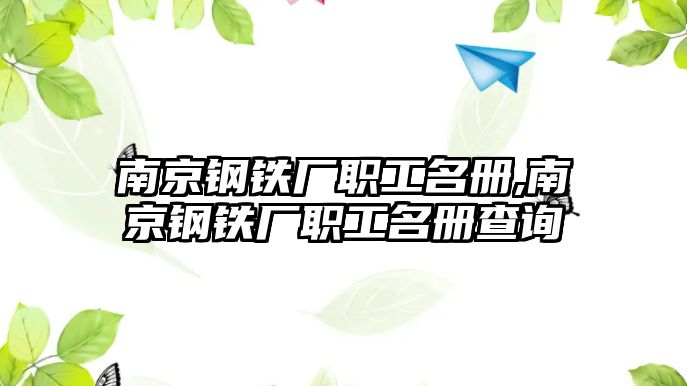 南京钢铁厂职工名册,南京钢铁厂职工名册查询